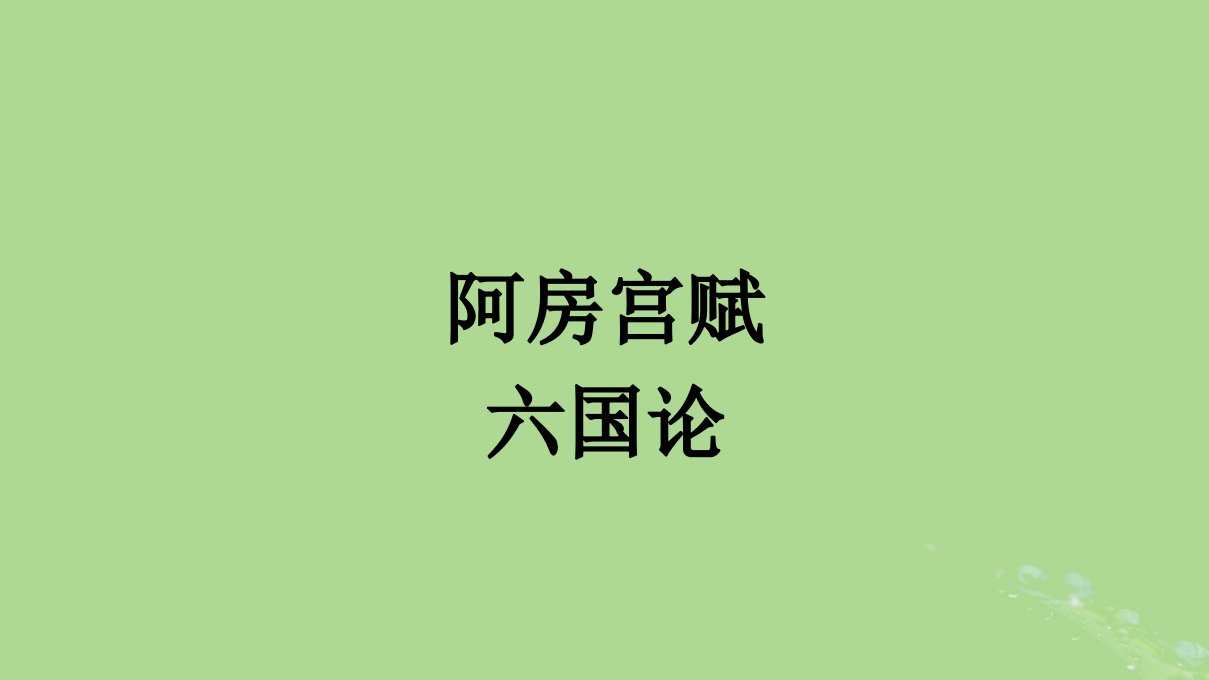 阿房宫赋
六国论